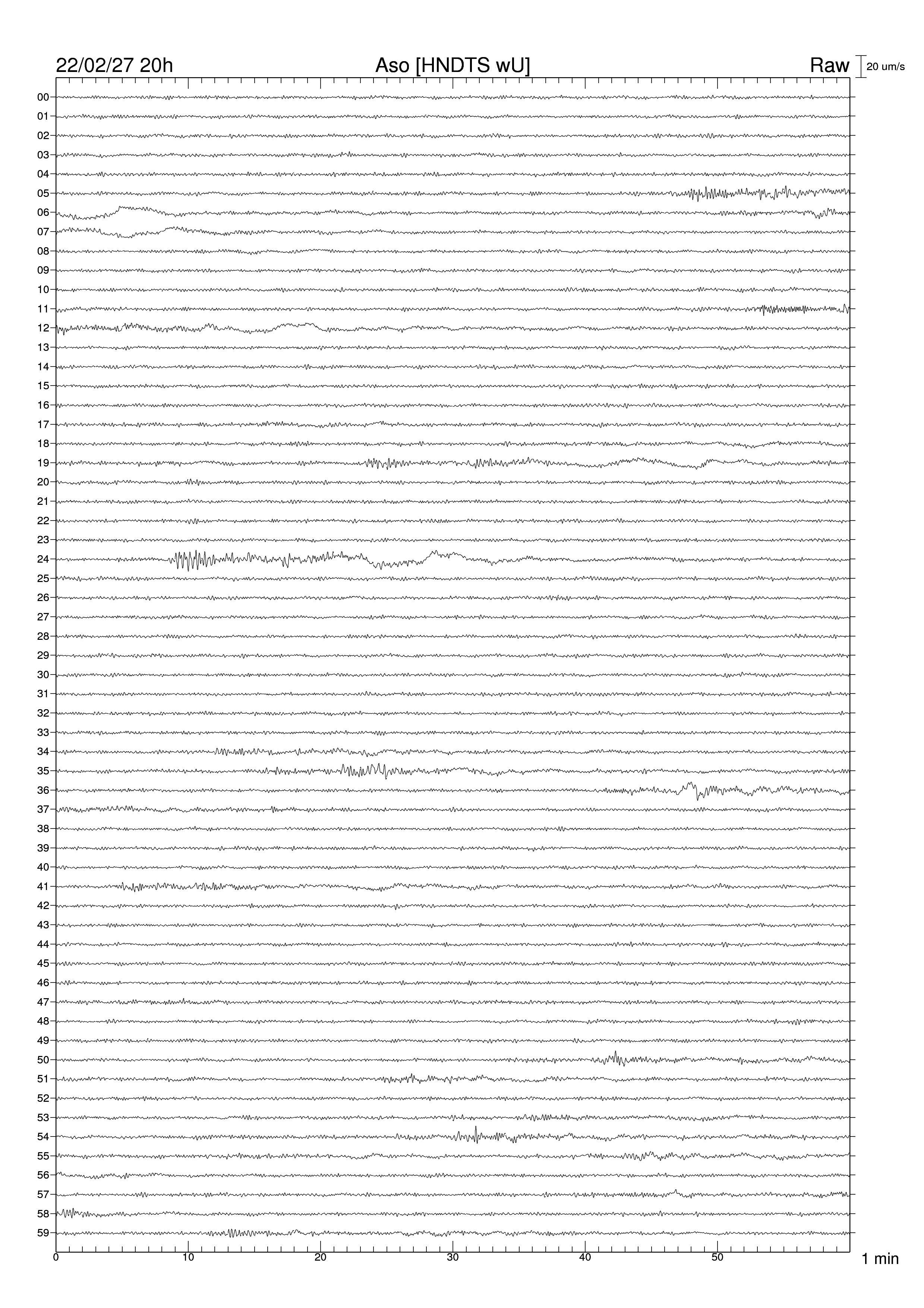 22/02/27 20h

Aso [HNDTS wU]

Raw

20 um/s

00
01
02
03
04
05
06
07
08
09
10
11
12
13
14
15
16
17
18
19
20
21
22
23
24
25
26
27
28
29
30
31
32
33
34
35
36
37
38
39
40
41
42
43
44
45
46
47
48
49
50
51
52
53
54
55
56
57
58
59

0
10
20
30
40
50

1 min